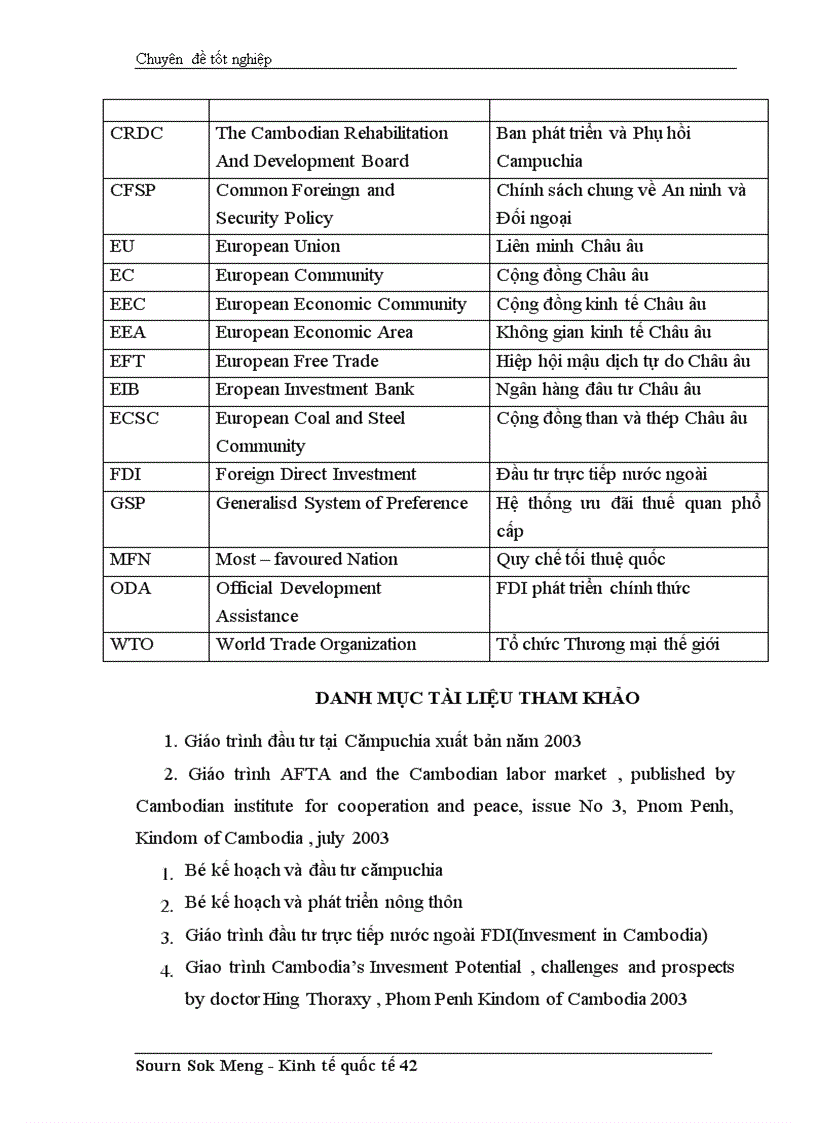 Chuyên đề tốt nghiệp

| | | |
|---|---|---|
| CRDC | The Cambodian Rehabilitation And Development Board | Ban phát triển và Phụ hồi Campuchia |
| CFSP | Common Foreingn and Security Policy | Chính sách chung về An ninh và Đối ngoại |
| EU | European Union | Liên minh Châu âu |
| EC | European Community | Cộng đồng Châu âu |
| EEC | European Economic Community | Cộng đồng kinh tế Châu âu |
| EEA | European Economic Area | Không gian kinh tế Châu âu |
| EFT | European Free Trade | Hiệp hội mậu dịch tự do Châu âu |
| EIB | Eropean Investment Bank | Ngân hàng đầu tư Châu âu |
| ECSC | European Coal and Steel Community | Cộng đồng than và thép Châu âu |
| FDI | Foreign Direct Investment | Đầu tư trực tiếp nước ngoài |
| GSP | Generalisd System of Preference | Hệ thống ưu đãi thuế quan phổ cấp |
| MFN | Most – favoured Nation | Quy chế tối thuệ quốc |
| ODA | Official Development Assistance | FDI phát triển chính thức |
| WTO | World Trade Organization | Tổ chức Thương mại thế giới |

DANH MỤC TÀI LIỆU THAM KHẢO

1. Giáo trình đầu tư tại Cămpuchia xuất bản năm 2003

2. Giáo trình AFTA and the Cambodian labor market , published by Cambodian institute for cooperation and peace, issue No 3, Pnom Penh, Kindom of Cambodia , july 2003

1. Bé kế hoạch và đầu tư cămpuchia
2. Bé kế hoạch và phát triển nông thôn
3. Giáo trình đầu tư trực tiếp nước ngoài FDI(Invesment in Cambodia)
4. Giao trình Cambodia's Invesment Potential , challenges and prospects by doctor Hing Thoraxy , Phom Penh Kindom of Cambodia 2003

Sourn Sok Meng - Kinh tế quốc tế 42